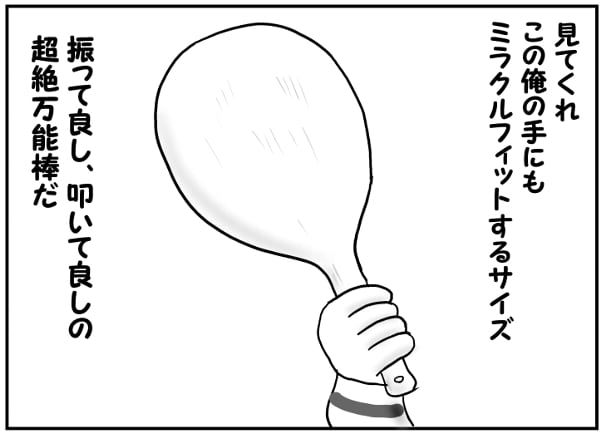 見てくれ
この俺の手にも
ミラクルフィットするサイズ

振って良し、叩いて良しの
超絶万能棒だ